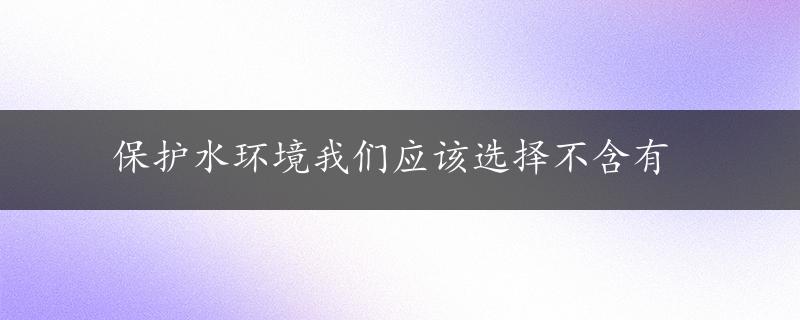 保护水环境我们应该选择不含有